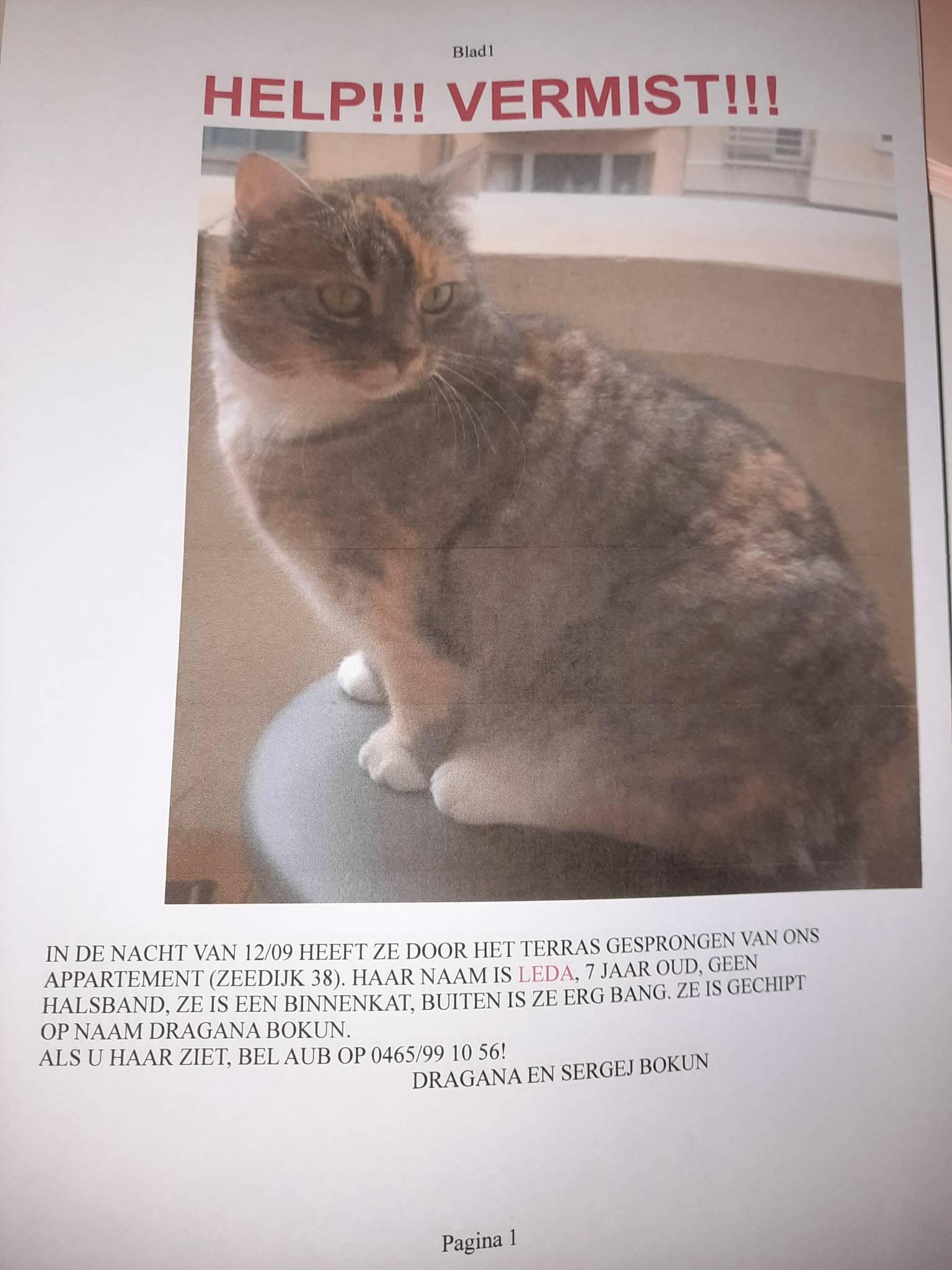 Blad1

HELP!!! VERMIST!!!

IN DE NACHT VAN 12/09 HEEFT ZE DOOR HET TERRAS GESPRONGEN VAN ONS APPARTEMENT (ZEEDIJK 38). HAAR NAAM IS LEDA, 7 JAAR OUD, GEEN HALSBAND, ZE IS EEN BINNENKAT, BUITEN IS ZE ERG BANG. ZE IS GECHIPT OP NAAM DRAGANA BOKUN.
ALS U HAAR ZIET, BEL AUB OP 0465/99 10 56!
DRAGANA EN SERGEJ BOKUN

Pagina 1